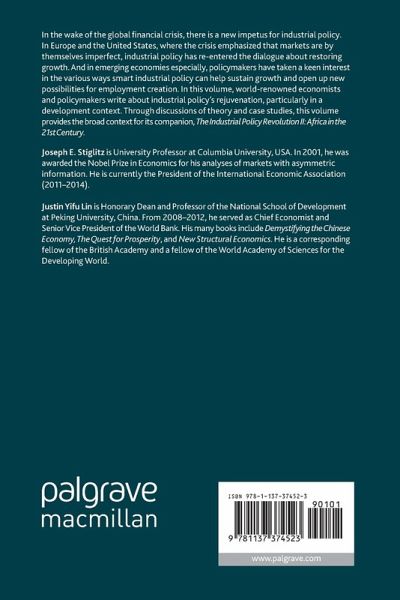 In the wake of the global financial crisis, there is a new impetus for industrial policy. In Europe and the United States, where the crisis emphasized that markets are by themselves imperfect, industrial policy has re-entered the dialogue about restoring growth. And in emerging economies especially, policymakers have taken a keen interest in the various ways smart industrial policy can help sustain growth and open up new possibilities for employment creation. In this volume, world-renowned economists and policymakers write about industrial policy's rejuvenation, particularly in a development context. Through discussions of theory and case studies, this volume provides the broad context for its companion, The Industrial Policy Revolution II: Africa in the 21st Century.

Joseph E. Stiglitz is University Professor at Columbia University, USA. In 2001, he was awarded the Nobel Prize in Economics for his analyses of markets with asymmetric information. He is currently the President of the International Economic Association (2011–2014).

Justin Yifu Lin is Honorary Dean and Professor of the National School of Development at Peking University, China. From 2008–2012, he served as Chief Economist and Senior Vice President of the World Bank. His many books include Demystifying the Chinese Economy, The Quest for Prosperity, and New Structural Economics. He is a corresponding fellow of the British Academy and a fellow of the World Academy of Sciences for the Developing World.

palgrave macmillan

ISBN 978-1-137-37452-3

90101

9 781137 374523

www.palgrave.com